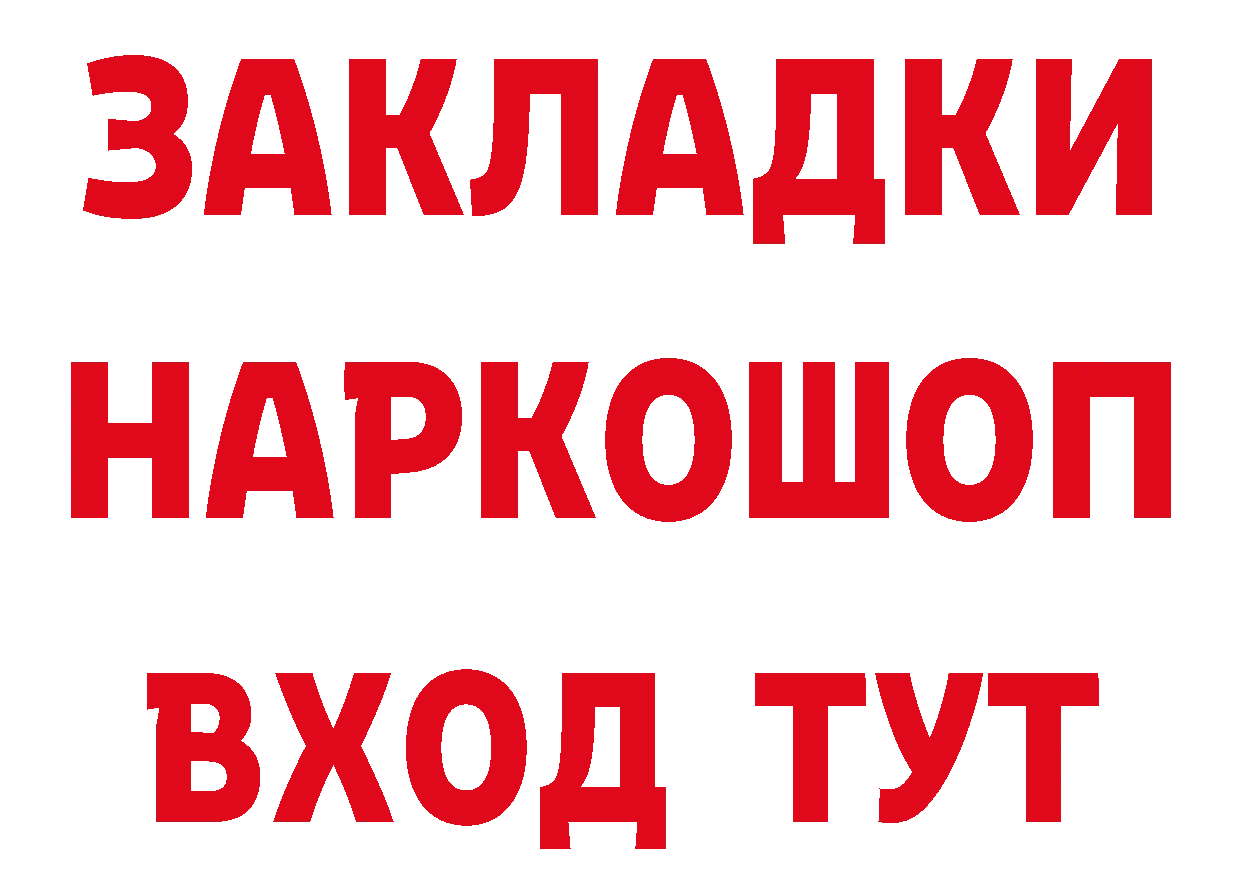 ЗАКЛАДКИ
НАРКОШОП
ВХОД ТУТ